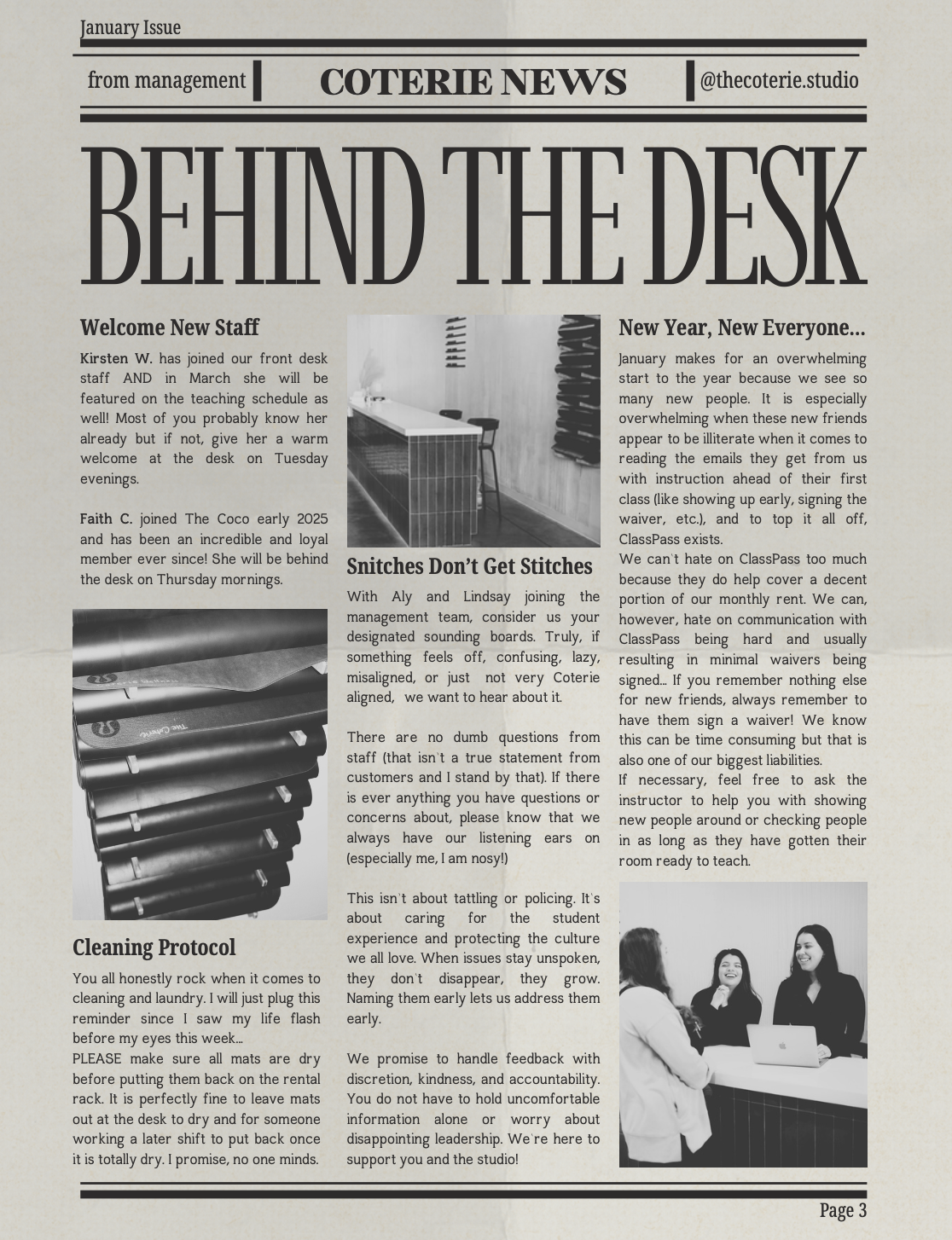 January Issue

from management

COTERIE NEWS

@thecoterie.studio

BEHIND THE DESK

Welcome New Staff

Kirsten W. has joined our front desk staff AND in March she will be featured on the teaching schedule as well! Most of you probably know her already but if not, give her a warm welcome at the desk on Tuesday evenings.

Faith C. joined The Coco early 2025 and has been an incredible and loyal member ever since! She will be behind the desk on Thursday mornings.

Cleaning Protocol

You all honestly rock when it comes to cleaning and laundry. I will just plug this reminder since I saw my life flash before my eyes this week...

PLEASE make sure all mats are dry before putting them back on the rental rack. It is perfectly fine to leave mats out at the desk to dry and for someone working a later shift to put back once it is totally dry. I promise, no one minds.

Snitches Don't Get Stitches

With Aly and Lindsay joining the management team, consider us your designated sounding boards. Truly, if something feels off, confusing, lazy, misaligned, or just not very Coterie aligned, we want to hear about it.

There are no dumb questions from staff (that isn't a true statement from customers and I stand by that). If there is ever anything you have questions or concerns about, please know that we always have our listening ears on (especially me, I am nosy!)

This isn't about tattling or policing. It's about caring for the student experience and protecting the culture we all love. When issues stay unspoken, they don't disappear, they grow. Naming them early lets us address them early.

We promise to handle feedback with discretion, kindness, and accountability. You do not have to hold uncomfortable information alone or worry about disappointing leadership. We're here to support you and the studio!

New Year, New Everyone...

January makes for an overwhelming start to the year because we see so many new people. It is especially overwhelming when these new friends appear to be illiterate when it comes to reading the emails they get from us with instruction ahead of their first class (like showing up early, signing the waiver, etc.), and to top it all off, ClassPass exists.

We can't hate on ClassPass too much because they do help cover a decent portion of our monthly rent. We can, however, hate on communication with ClassPass being hard and usually resulting in minimal waivers being signed... If you remember nothing else for new friends, always remember to have them sign a waiver! We know this can be time consuming but that is also one of our biggest liabilities.

If necessary, feel free to ask the instructor to help you with showing new people around or checking people in as long as they have gotten their room ready to teach.

Page 3